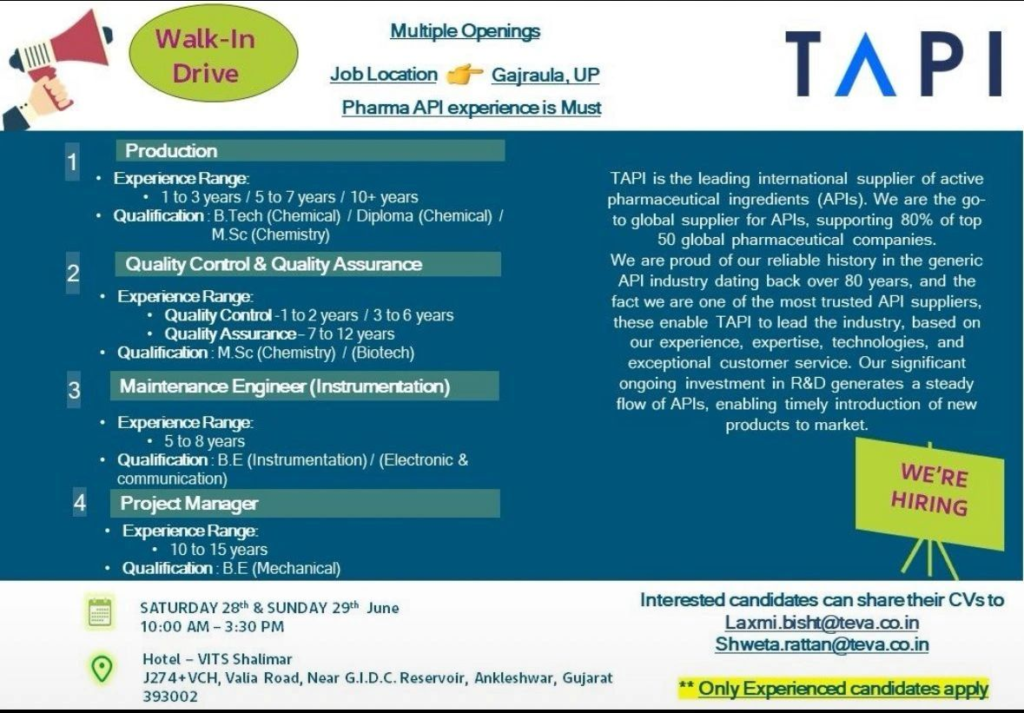 Walk-In Drive

Multiple Openings

Job Location Gajraula, UP

Pharma API experience is Must

TAPI

1 Production

• Experience Range:
  • 1 to 3 years / 5 to 7 years / 10+ years
• Qualification : B.Tech (Chemical) / Diploma (Chemical) / M.Sc (Chemistry)

2 Quality Control & Quality Assurance

• Experience Range:
  • Quality Control -1 to 2 years / 3 to 6 years
  • Quality Assurance – 7 to 12 years
• Qualification : M.Sc (Chemistry) / (Biotech)

3 Maintenance Engineer (Instrumentation)

• Experience Range:
  • 5 to 8 years
• Qualification : B.E (Instrumentation) / (Electronic & communication)

4 Project Manager

• Experience Range:
  • 10 to 15 years
• Qualification : B.E (Mechanical)

TAPI is the leading international supplier of active pharmaceutical ingredients (APIs). We are the go-to global supplier for APIs, supporting 80% of top 50 global pharmaceutical companies.
We are proud of our reliable history in the generic API industry dating back over 80 years, and the fact we are one of the most trusted API suppliers, these enable TAPI to lead the industry, based on our experience, expertise, technologies, and exceptional customer service. Our significant ongoing investment in R&D generates a steady flow of APIs, enabling timely introduction of new products to market.

WE'RE HIRING

SATURDAY 28$^{th}$ & SUNDAY 29$^{th}$ June
10:00 AM – 3:30 PM

Hotel – VITS Shalimar
J274+VCH, Valia Road, Near G.I.D.C. Reservoir, Ankleshwar, Gujarat 393002

Interested candidates can share their CVs to
Laxmi.bisht@teva.co.in
Shweta.rattan@teva.co.in

** Only Experienced candidates apply